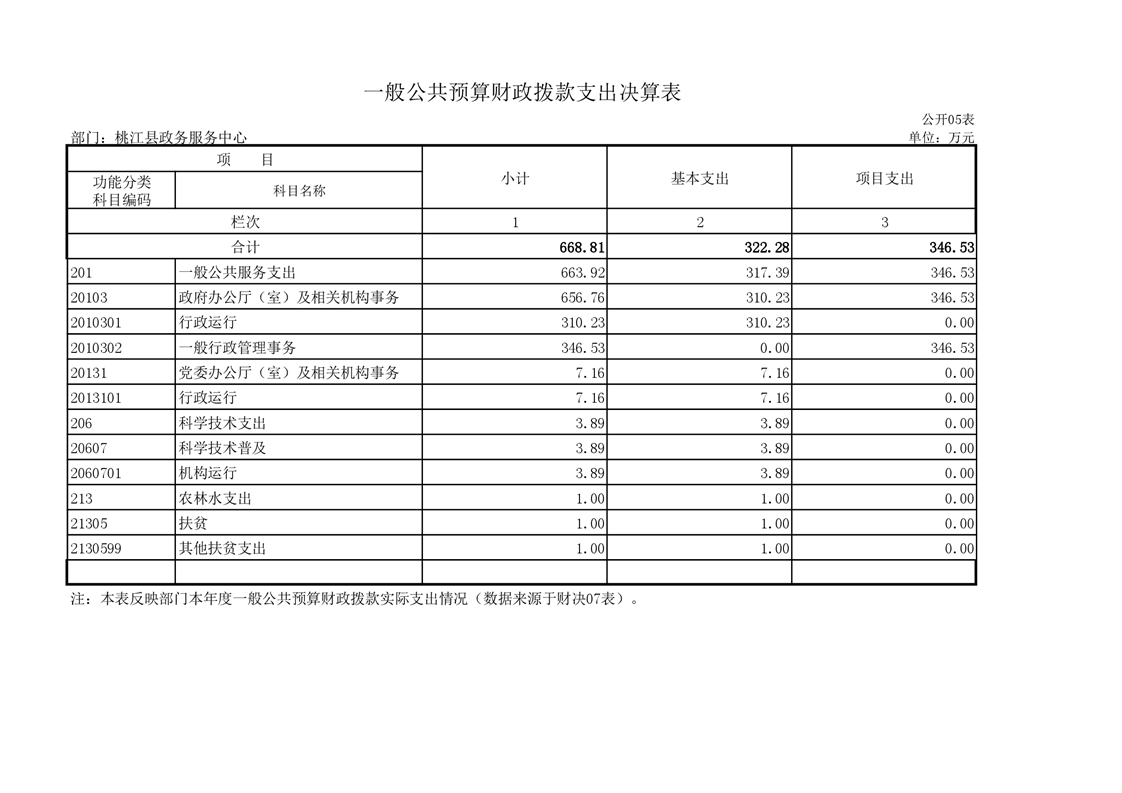 一般公共预算财政拨款支出决算表

公开05表

部门：桃江县政务服务中心

单位：万元

| 项 目 | | 小计 | 基本支出 | 项目支出 |
|---|---|---|---|---|
| 功能分类科目编码 | 科目名称 | | | |
| 栏次 | | 1 | 2 | 3 |
| 合计 | | 668.81 | 322.28 | 346.53 |
| 201 | 一般公共服务支出 | 663.92 | 317.39 | 346.53 |
| 20103 | 政府办公厅（室）及相关机构事务 | 656.76 | 310.23 | 346.53 |
| 2010301 | 行政运行 | 310.23 | 310.23 | 0.00 |
| 2010302 | 一般行政管理事务 | 346.53 | 0.00 | 346.53 |
| 20131 | 党委办公厅（室）及相关机构事务 | 7.16 | 7.16 | 0.00 |
| 2013101 | 行政运行 | 7.16 | 7.16 | 0.00 |
| 206 | 科学技术支出 | 3.89 | 3.89 | 0.00 |
| 20607 | 科学技术普及 | 3.89 | 3.89 | 0.00 |
| 2060701 | 机构运行 | 3.89 | 3.89 | 0.00 |
| 213 | 农林水支出 | 1.00 | 1.00 | 0.00 |
| 21305 | 扶贫 | 1.00 | 1.00 | 0.00 |
| 2130599 | 其他扶贫支出 | 1.00 | 1.00 | 0.00 |
| | | | | |

注：本表反映部门本年度一般公共预算财政拨款实际支出情况（数据来源于财决07表）。